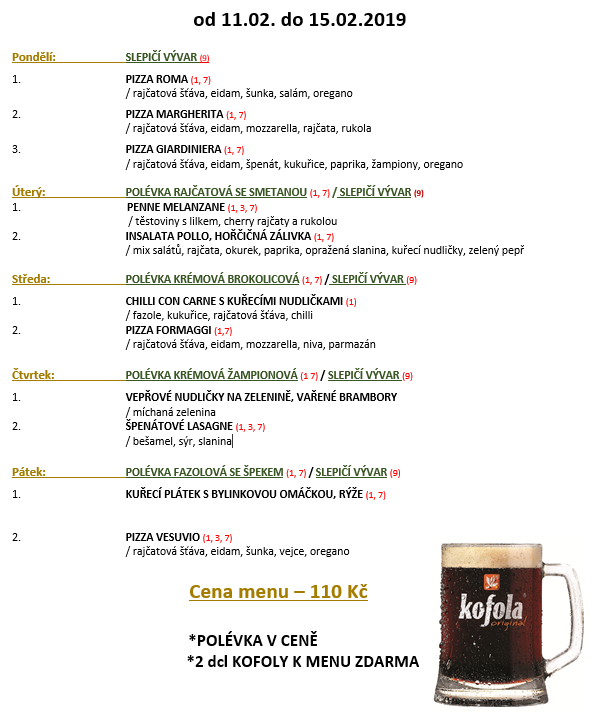 od 11.02. do 15.02.2019

Pondělí: SLEPIČÍ VÝVAR (9)

1. PIZZA ROMA (1, 7)
/ rajčatová šťáva, eidam, šunka, salám, oregano

2. PIZZA MARGHERITA (1, 7)
/ rajčatová šťáva, eidam, mozzarella, rajčata, rukola

3. PIZZA GIARDINIERA (1, 7)
/ rajčatová šťáva, eidam, špenát, kukuřice, paprika, žampiony, oregano

Úterý: POLÉVKA RAJČATOVÁ SE SMETANOU (1, 7) / SLEPIČÍ VÝVAR (9)

1. PENNE MELANZANE (1, 3, 7)
/ těstoviny s lilkem, cherry rajčaty a rukolou

2. INSALATA POLLO, HOŘČIČNÁ ZÁLIVKA (1, 7)
/ mix salátů, rajčata, okurek, paprika, opražená slanina, kuřecí nudličky, zelený pepř

Středa: POLÉVKA KRÉMOVÁ BROKOLICOVÁ (1, 7) / SLEPIČÍ VÝVAR (9)

1. CHILLI CON CARNE S KUŘECÍMI NUDLIČKAMI (1)
/ fazole, kukuřice, rajčatová šťáva, chilli

2. PIZZA FORMAGGI (1,7)
/ rajčatová šťáva, eidam, mozzarella, niva, parmazán

Čtvrtek: POLÉVKA KRÉMOVÁ ŽAMPIONOVÁ (1 7) / SLEPIČÍ VÝVAR (9)

1. VEPŘOVÉ NUDLIČKY NA ZELENINĚ, VAŘENÉ BRAMBORY
/ míchaná zelenina

2. ŠPENÁTOVÉ LASAGNE (1, 3, 7)
/ bešamel, sýr, slanina

Pátek: POLÉVKA FAZOLOVÁ SE ŠPEKEM (1, 7) / SLEPIČÍ VÝVAR (9)

1. KUŘECÍ PLÁTEK S BYLINKOVOU OMÁČKOU, RÝŽE (1, 7)

2. PIZZA VESUVIO (1, 3, 7)
/ rajčatová šťáva, eidam, šunka, vejce, oregano

Cena menu – 110 Kč

*POLÉVKA V CENĚ
*2 dcl KOFOLY K MENU ZDARMA

kofola original